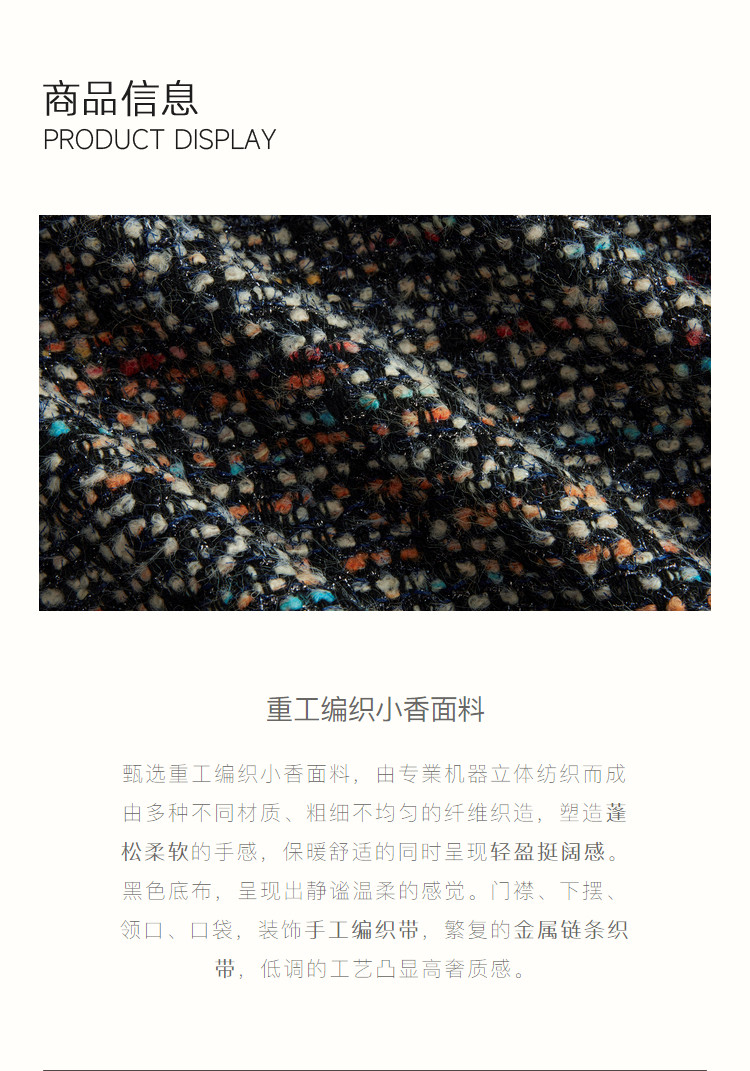 商品信息
PRODUCT DISPLAY

重工编织小香面料

甄选重工编织小香面料，由专業机器立体纺织而成由多种不同材质、粗细不均匀的纤维织造，塑造蓬松柔软的手感，保暖舒适的同时呈现轻盈挺阔感。黑色底布，呈现出静谧温柔的感觉。门襟、下摆、领口、口袋，装饰手工编织带，繁复的金属链条织带，低调的工艺凸显高奢质感。